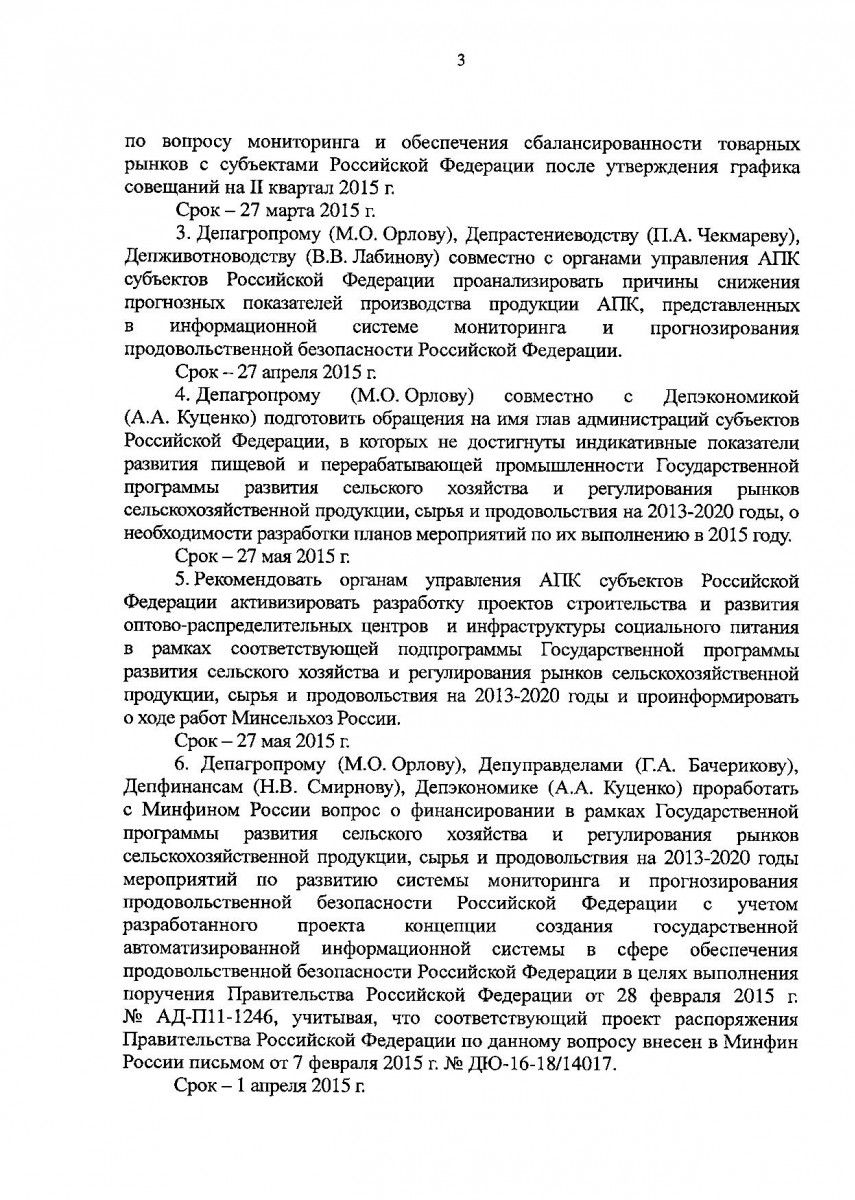 3

по вопросу мониторинга и обеспечения сбалансированности товарных рынков с субъектами Российской Федерации после утверждения графика совещаний на II квартал 2015 г.

Срок – 27 марта 2015 г.

3. Депагропрому (М.О. Орлову), Депрастениеводству (П.А. Чекмареву), Депживотноводству (В.В. Лабинову) совместно с органами управления АПК субъектов Российской Федерации проанализировать причины снижения прогнозных показателей производства продукции АПК, представленных в информационной системе мониторинга и прогнозирования продовольственной безопасности Российской Федерации.

Срок -- 27 апреля 2015 г.

4. Депагропрому (М.О. Орлову) совместно с Депэкономикой (А.А. Куценко) подготовить обращения на имя глав администраций субъектов Российской Федерации, в которых не достигнуты индикативные показатели развития пищевой и перерабатывающей промышленности Государственной программы развития сельского хозяйства и регулирования рынков сельскохозяйственной продукции, сырья и продовольствия на 2013-2020 годы, о необходимости разработки планов мероприятий по их выполнению в 2015 году.

Срок – 27 мая 2015 г.

5. Рекомендовать органам управления АПК субъектов Российской Федерации активизировать разработку проектов строительства и развития оптово-распределительных центров и инфраструктуры социального питания в рамках соответствующей подпрограммы Государственной программы развития сельского хозяйства и регулирования рынков сельскохозяйственной продукции, сырья и продовольствия на 2013-2020 годы и проинформировать о ходе работ Минсельхоз России.

Срок – 27 мая 2015 г.

6. Депагропрому (М.О. Орлову), Депуправделами (Г.А. Бачерикову), Депфинансам (Н.В. Смирнову), Депэкономике (А.А. Куценко) проработать с Минфином России вопрос о финансировании в рамках Государственной программы развития сельского хозяйства и регулирования рынков сельскохозяйственной продукции, сырья и продовольствия на 2013-2020 годы мероприятий по развитию системы мониторинга и прогнозирования продовольственной безопасности Российской Федерации с учетом разработанного проекта концепции создания государственной автоматизированной информационной системы в сфере обеспечения продовольственной безопасности Российской Федерации в целях выполнения поручения Правительства Российской Федерации от 28 февраля 2015 г. № АД-П11-1246, учитывая, что соответствующий проект распоряжения Правительства Российской Федерации по данному вопросу внесен в Минфин России письмом от 7 февраля 2015 г. № ДЮ-16-18/14017.

Срок – 1 апреля 2015 г.